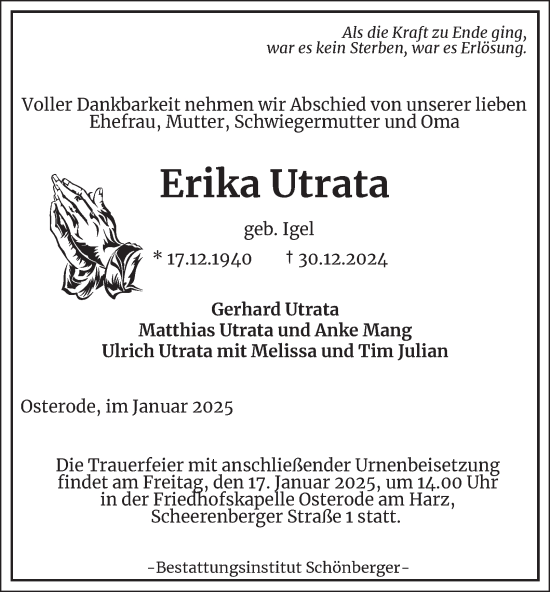 Als die Kraft zu Ende ging,
war es kein Sterben, war es Erlösung.

Voller Dankbarkeit nehmen wir Abschied von unserer lieben Ehefrau, Mutter, Schwiegermutter und Oma

Erika Utrata

geb. Igel

* 17.12.1940 † 30.12.2024

Gerhard Utrata
Matthias Utrata und Anke Mang
Ulrich Utrata mit Melissa und Tim Julian

Osterode, im Januar 2025

Die Trauerfeier mit anschließender Urnenbeisetzung findet am Freitag, den 17. Januar 2025, um 14.00 Uhr in der Friedhofskapelle Osterode am Harz, Scheerenberger Straße 1 statt.

-Bestattungsinstitut Schönberger-